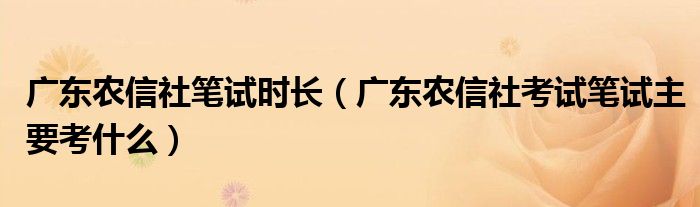 广东农信社笔试时长（广东农信社考试笔试主要考什么）